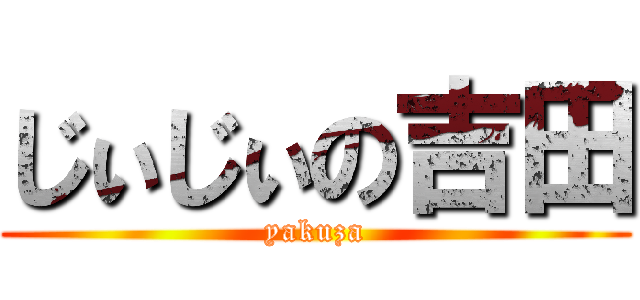 じぃじぃの吉田
yakuza